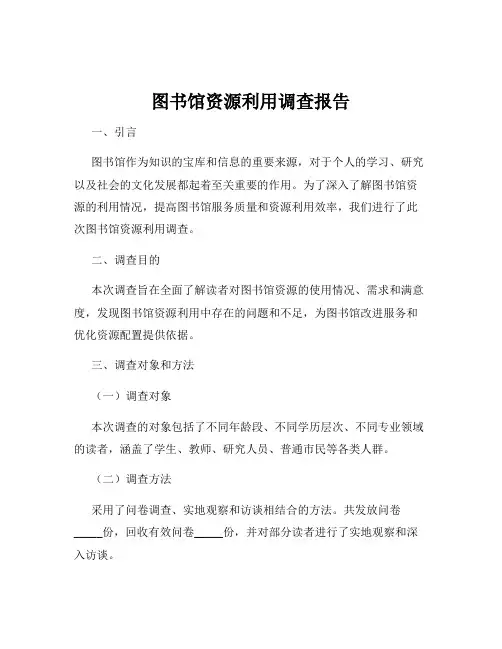 图书馆资源利用调查报告

一、引言

图书馆作为知识的宝库和信息的重要来源，对于个人的学习、研究以及社会的文化发展都起着至关重要的作用。为了深入了解图书馆资源的利用情况，提高图书馆服务质量和资源利用效率，我们进行了此次图书馆资源利用调查。

二、调查目的

本次调查旨在全面了解读者对图书馆资源的使用情况、需求和满意度，发现图书馆资源利用中存在的问题和不足，为图书馆改进服务和优化资源配置提供依据。

三、调查对象和方法

（一）调查对象

本次调查的对象包括了不同年龄段、不同学历层次、不同专业领域的读者，涵盖了学生、教师、研究人员、普通市民等各类人群。

（二）调查方法

采用了问卷调查、实地观察和访谈相结合的方法。共发放问卷_____份，回收有效问卷_____份，并对部分读者进行了实地观察和深入访谈。